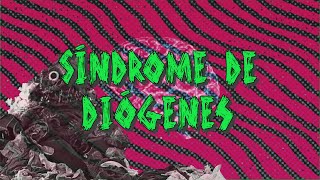 SÍNDROME DE DIÓGENES